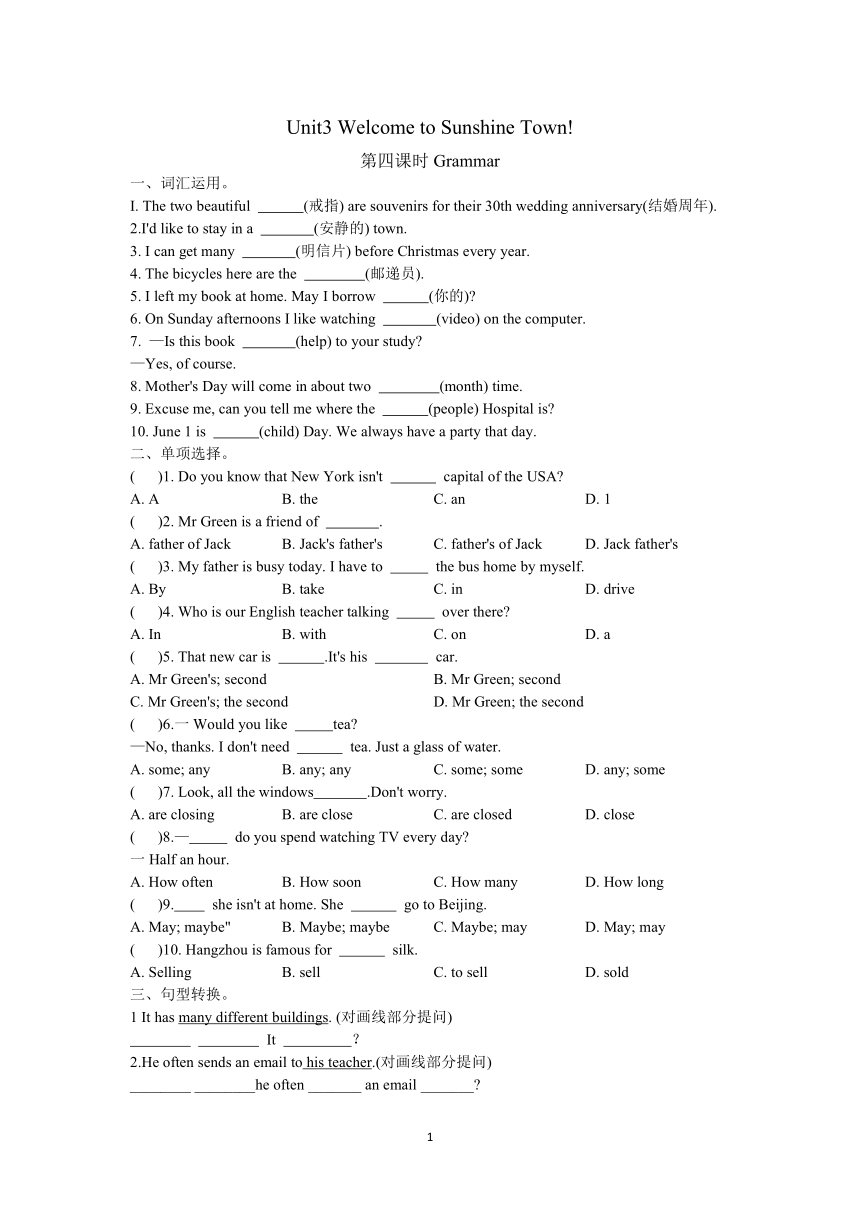 Unit3 Welcome to Sunshine Town!

第四课时 Grammar

一、词汇运用。

I. The two beautiful ______(戒指) are souvenirs for their 30th wedding anniversary(结婚周年).

2.I'd like to stay in a _______(安静的) town.

3. I can get many _______(明信片) before Christmas every year.

4. The bicycles here are the ________(邮递员).

5. I left my book at home. May I borrow ______(你的)?

6. On Sunday afternoons I like watching _______(video) on the computer.

7. —Is this book _______(help) to your study?

—Yes, of course.

8. Mother's Day will come in about two ________(month) time.

9. Excuse me, can you tell me where the ______(people) Hospital is?

10. June 1 is ______(child) Day. We always have a party that day.

二、单项选择。

( )1. Do you know that New York isn't ______ capital of the USA?

A. A B. the C. an D. 1

( )2. Mr Green is a friend of _______.

A. father of Jack B. Jack's father's C. father's of Jack D. Jack father's

( )3. My father is busy today. I have to _____ the bus home by myself.

A. By B. take C. in D. drive

( )4. Who is our English teacher talking _____ over there?

A. In B. with C. on D. a

( )5. That new car is ______.It's his _______ car.

A. Mr Green's; second B. Mr Green; second

C. Mr Green's; the second D. Mr Green; the second

( )6.一 Would you like _____tea?

—No, thanks. I don't need ______ tea. Just a glass of water.

A. some; any B. any; any C. some; some D. any; some

( )7. Look, all the windows_______.Don't worry.

A. are closing B. are close C. are closed D. close

( )8.—_____ do you spend watching TV every day?

一 Half an hour.

A. How often B. How soon C. How many D. How long

( )9.____ she isn't at home. She ______ go to Beijing.

A. May; maybe" B. Maybe; maybe C. Maybe; may D. May; may

( )10. Hangzhou is famous for ______ silk.

A. Selling B. sell C. to sell D. sold

三、句型转换。

1 It has many different buildings. (对画线部分提问)

________ ________ It _________?

2.He often sends an email to his teacher.(对画线部分提问)

________ ________he often _______ an email _______?

1